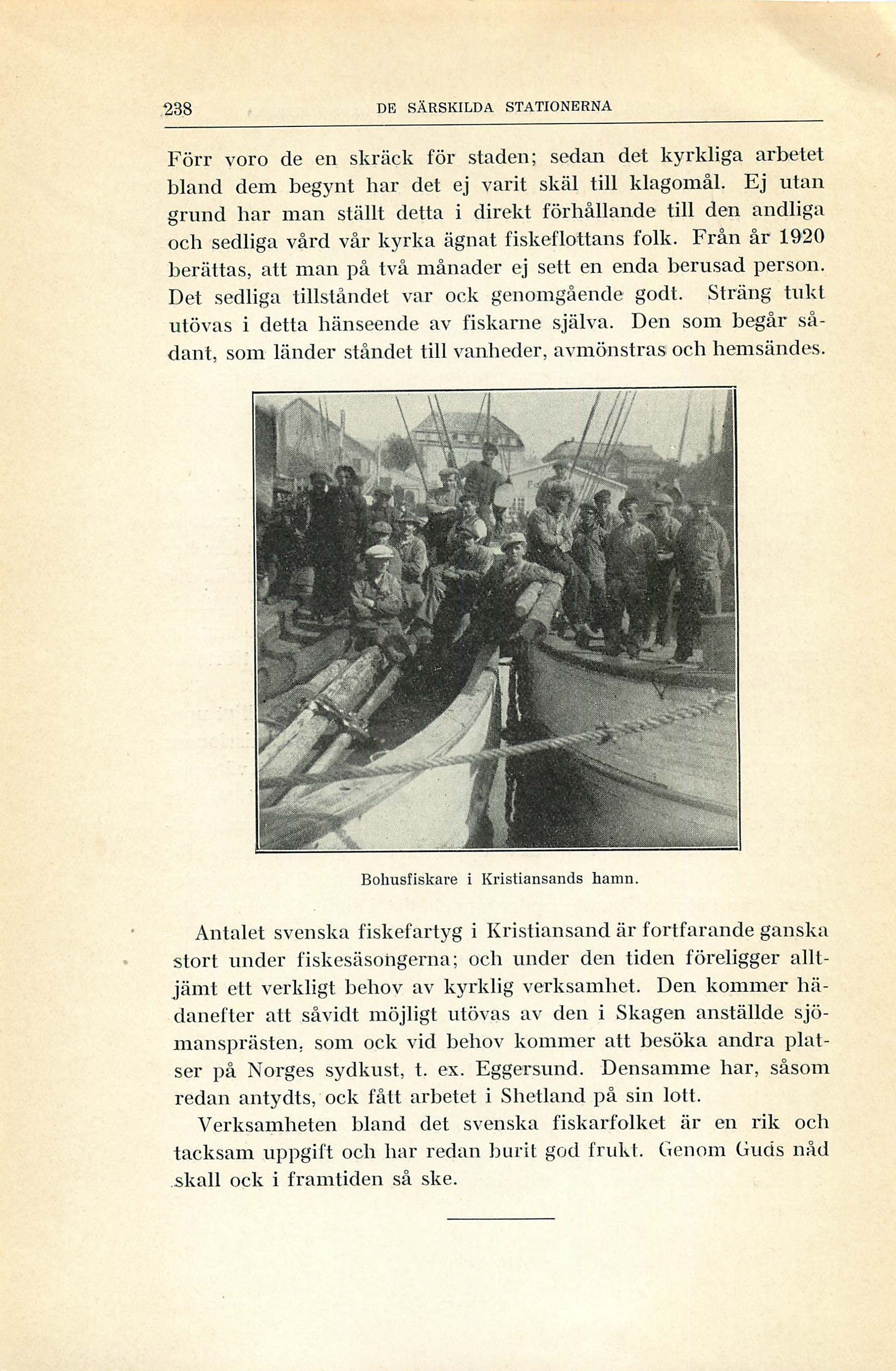 238 DE SÄRSKILDA STATIONERNA

Förr voro de en skräck för staden; sedan det kyrkliga arbetet bland dem begynt har det ej varit skäl till klagomål. Ej utan grund har man ställt detta i direkt förhållande till den andliga och sedliga vård vår kyrka ägnat fiskeflottans folk. Från år 1920 berättas, att man på två månader ej sett en enda berusad person. Det sedliga tillståndet var ock genomgående godt. Sträng tukt utövas i detta hänseende av fiskarne själva. Den som begår sådant, som länder ståndet till vanheder, avmönstras och hemsändes.

Bohusfiskare i Kristiansands hamn.

Antalet svenska fiskefartyg i Kristiansand är fortfarande ganska stort under fiskesäsongerna; och under den tiden föreligger alltjämt ett verkligt behov av kyrklig verksamhet. Den kommer hädanefter att såvidt möjligt utövas av den i Skagen anställde sjömansprästen, som ock vid behov kommer att besöka andra platser på Norges sydkust, t. ex. Eggersund. Densamme har, såsom redan antydts, ock fått arbetet i Shetland på sin lott.

Verksamheten bland det svenska fiskarfolket är en rik och tacksam uppgift och har redan burit god frukt. Genom Guds nåd skall ock i framtiden så ske.